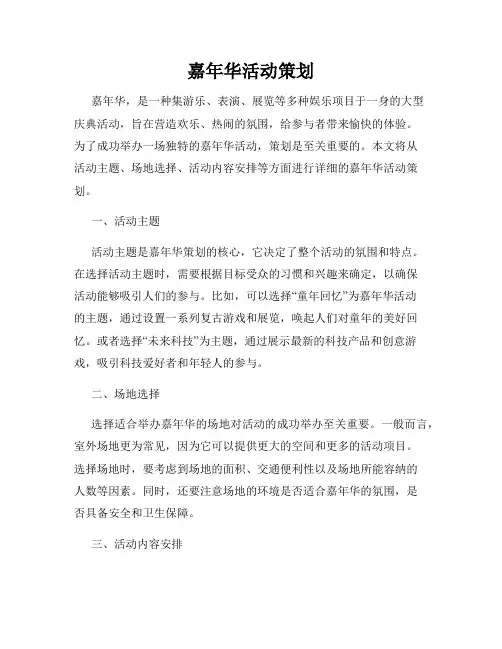 嘉年华活动策划

嘉年华，是一种集游乐、表演、展览等多种娱乐项目于一身的大型庆典活动，旨在营造欢乐、热闹的氛围，给参与者带来愉快的体验。为了成功举办一场独特的嘉年华活动，策划是至关重要的。本文将从活动主题、场地选择、活动内容安排等方面进行详细的嘉年华活动策划。

一、活动主题

活动主题是嘉年华策划的核心，它决定了整个活动的氛围和特点。在选择活动主题时，需要根据目标受众的习惯和兴趣来确定，以确保活动能够吸引人们的参与。比如，可以选择“童年回忆”为嘉年华活动的主题，通过设置一系列复古游戏和展览，唤起人们对童年的美好回忆。或者选择“未来科技”为主题，通过展示最新的科技产品和创意游戏，吸引科技爱好者和年轻人的参与。

二、场地选择

选择适合举办嘉年华的场地对活动的成功举办至关重要。一般而言，室外场地更为常见，因为它可以提供更大的空间和更多的活动项目。选择场地时，要考虑到场地的面积、交通便利性以及场地所能容纳的人数等因素。同时，还要注意场地的环境是否适合嘉年华的氛围，是否具备安全和卫生保障。

三、活动内容安排